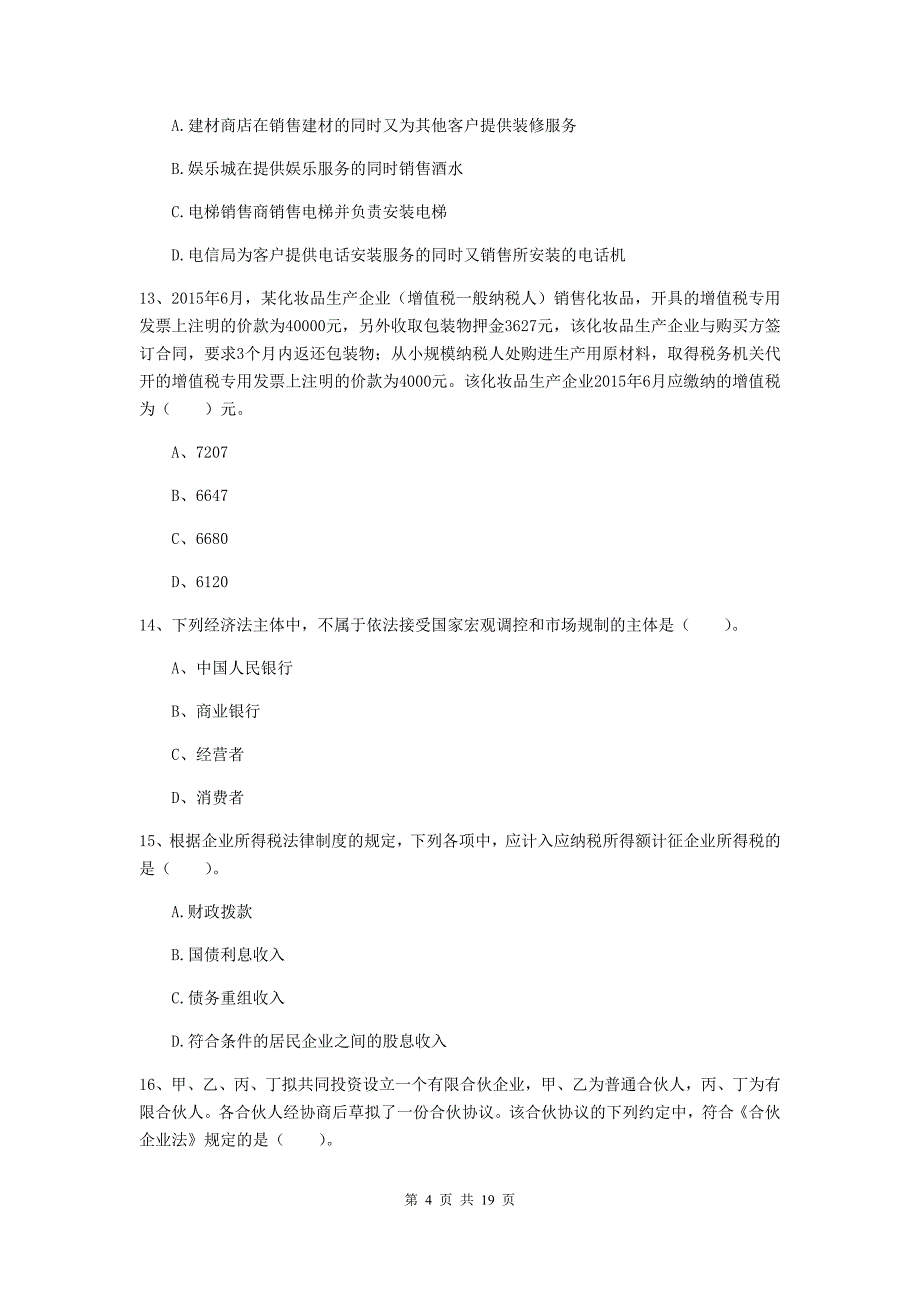 A.建材商店在销售建材的同时又为其他客户提供装修服务

B.娱乐城在提供娱乐服务的同时销售酒水

C.电梯销售商销售电梯并负责安装电梯

D.电信局为客户提供电话安装服务的同时又销售所安装的电话机

13、2015年6月，某化妆品生产企业（增值税一般纳税人）销售化妆品，开具的增值税专用发票上注明的价款为40000元，另外收取包装物押金3627元，该化妆品生产企业与购买方签订合同，要求3个月内返还包装物；从小规模纳税人处购进生产用原材料，取得税务机关代开的增值税专用发票上注明的价款为4000元。该化妆品生产企业2015年6月应缴纳的增值税为（　　）元。

A、7207

B、6647

C、6680

D、6120

14、下列经济法主体中，不属于依法接受国家宏观调控和市场规制的主体是（　　）。

A、中国人民银行

B、商业银行

C、经营者

D、消费者

15、根据企业所得税法律制度的规定，下列各项中，应计入应纳税所得额计征企业所得税的是（　　）。

A.财政拨款

B.国债利息收入

C.债务重组收入

D.符合条件的居民企业之间的股息收入

16、甲、乙、丙、丁拟共同投资设立一个有限合伙企业，甲、乙为普通合伙人，丙、丁为有限合伙人。各合伙人经协商后草拟了一份合伙协议。该合伙协议的下列约定中，符合《合伙企业法》规定的是（　　）。

第 4 页 共 19 页